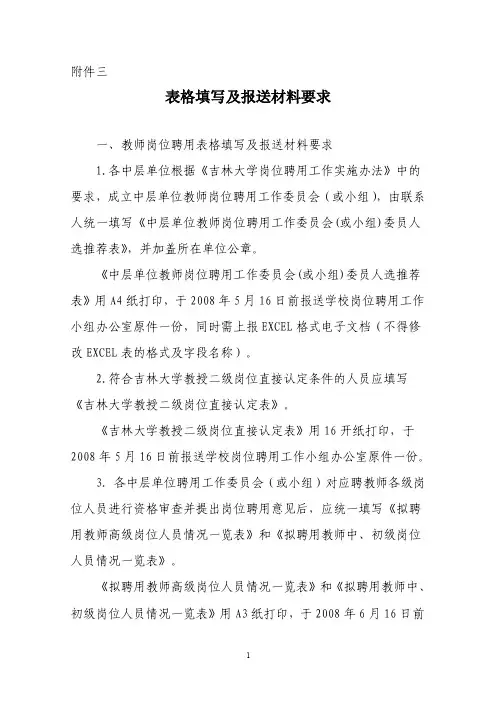 附件三

表格填写及报送材料要求

一、教师岗位聘用表格填写及报送材料要求

1.各中层单位根据《吉林大学岗位聘用工作实施办法》中的要求，成立中层单位教师岗位聘用工作委员会（或小组），由联系人统一填写《中层单位教师岗位聘用工作委员会(或小组)委员人选推荐表》，并加盖所在单位公章。

《中层单位教师岗位聘用工作委员会(或小组)委员人选推荐表》用 A4 纸打印、于 2008 年 5 月 16 日前报送学校岗位聘用工作小组办公室原件一份，同时需上报 EXCEL 格式电子文档（不得修改 EXCEL 表的格式及字段名称）。

2.符合吉林大学教授二级岗位直接认定条件的人员应填写《吉林大学教授二级岗位直接认定表》。

《吉林大学教授二级岗位直接认定表》用 16 开纸打印，于 2008 年 5 月 16 日前报送学校岗位聘用工作小组办公室原件一份。

3. 各中层单位聘用工作委员会（或小组）对应聘教师各级岗位人员进行资格审查并提出岗位聘用意见后，应统一填写《拟聘用教师高级岗位人员情况一览表》和《拟聘用教师中、初级岗位人员情况一览表》。

《拟聘用教师高级岗位人员情况一览表》和《拟聘用教师中、初级岗位人员情况一览表》用 A3 纸打印，于 2008 年 6 月 16 日前

1